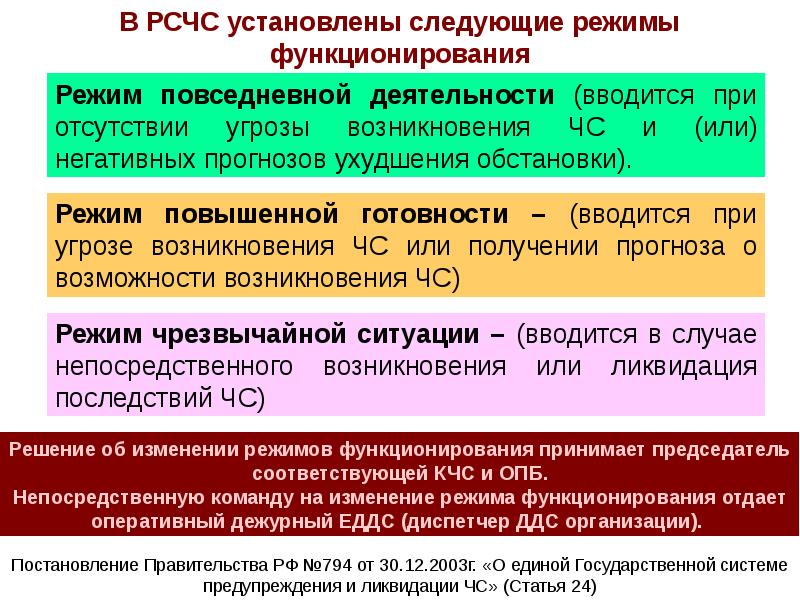 В РСЧС установлены следующие режимы функционирования

Режим повседневной деятельности (вводится при отсутствии угрозы возникновения ЧС и (или) негативных прогнозов ухудшения обстановки).

Режим повышенной готовности – (вводится при угрозе возникновения ЧС или получении прогноза о возможности возникновения ЧС)

Режим чрезвычайной ситуации – (вводится в случае непосредственного возникновения или ликвидация последствий ЧС)

Решение об изменении режимов функционирования принимает председатель соответствующей КЧС и ОПБ.
Непосредственную команду на изменение режима функционирования отдает оперативный дежурный ЕДДС (диспетчер ДДС организации).

Постановление Правительства РФ №794 от 30.12.2003г. «О единой Государственной системе предупреждения и ликвидации ЧС» (Статья 24)